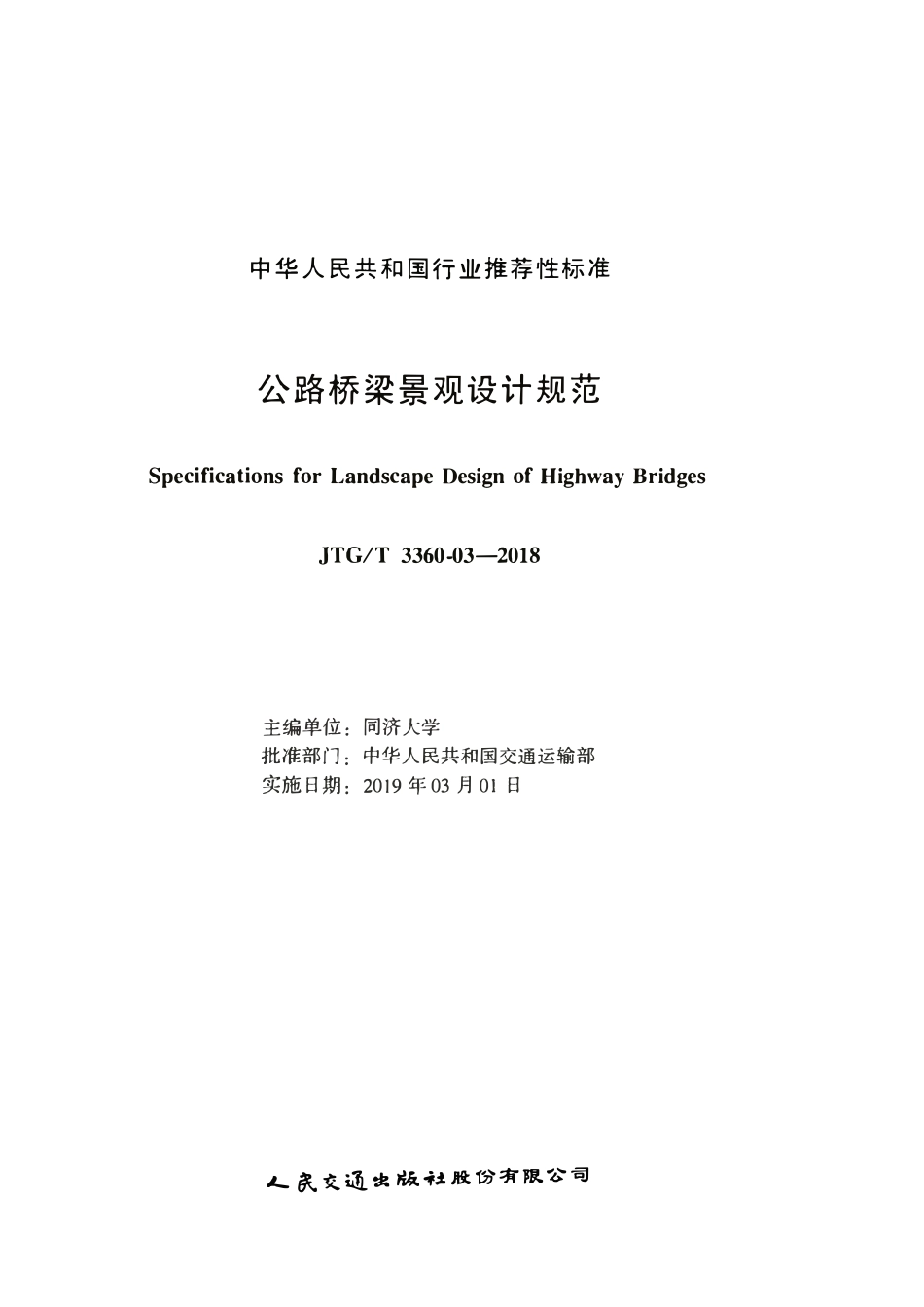 中华人民共和国行业推荐性标准

公路桥梁景观设计规范

Specifications for Landscape Design of Highway Bridges

JTG/T 3360-03—2018

主编单位：同济大学
批准部门：中华人民共和国交通运输部
实施日期：2019 年 03 月 01 日

人民交通出版社股份有限公司